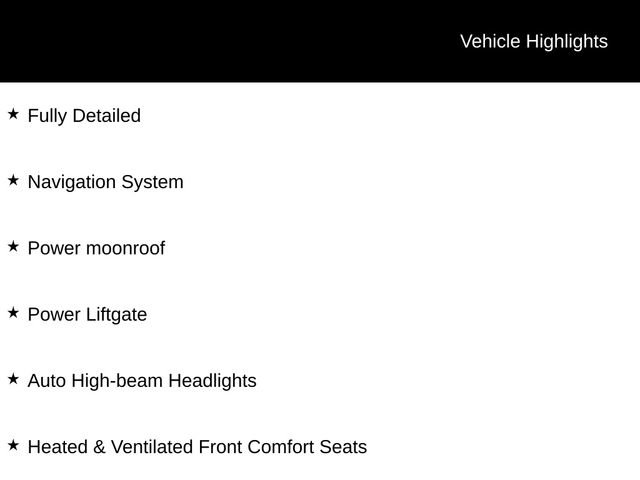 Vehicle Highlights

★ Fully Detailed

★ Navigation System

★ Power moonroof

★ Power Liftgate

★ Auto High-beam Headlights

★ Heated & Ventilated Front Comfort Seats